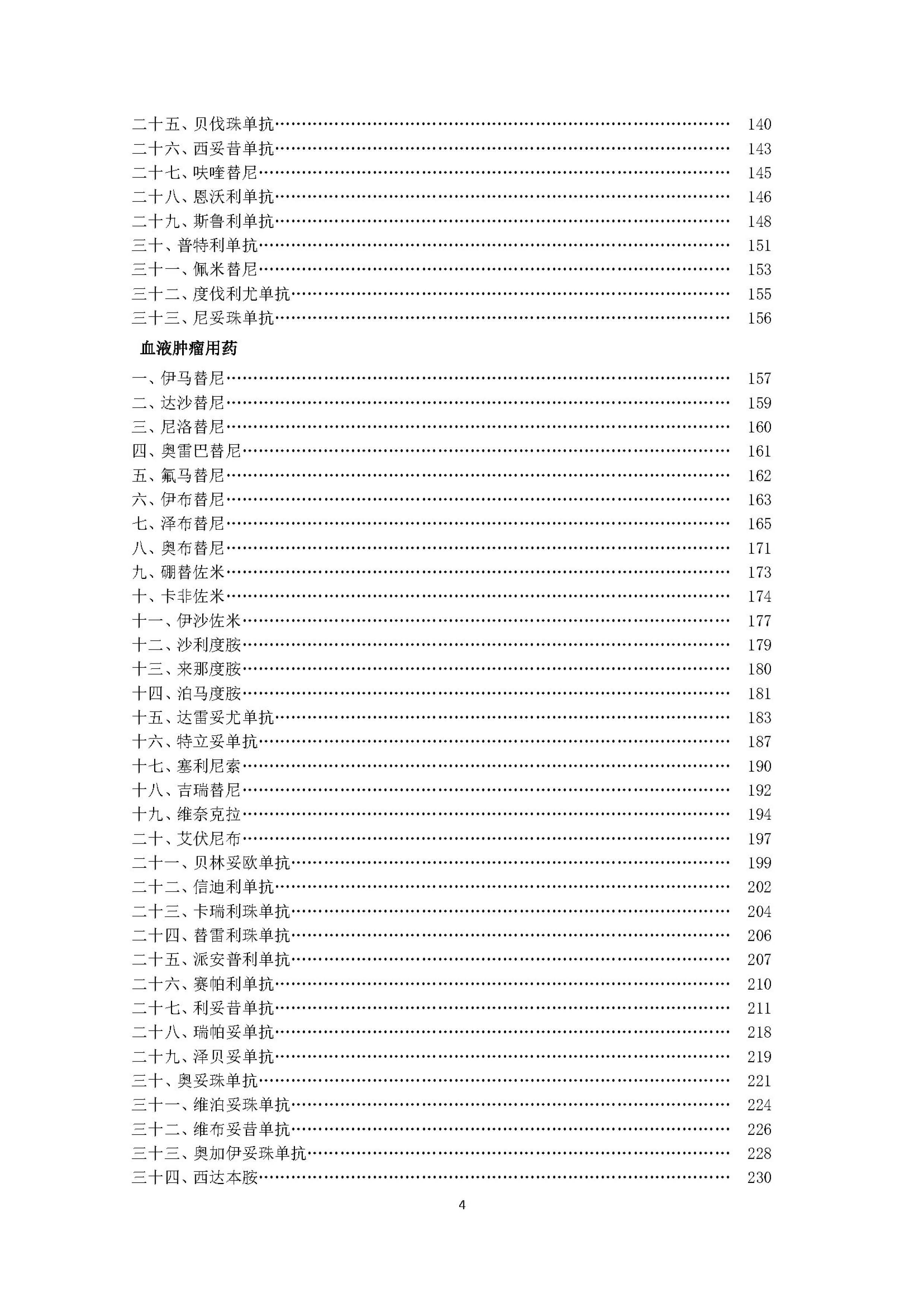 二十五、贝伐珠单抗 140
二十六、西妥昔单抗 143
二十七、呋喹替尼 145
二十八、恩沃利单抗 146
二十九、斯鲁利单抗 148
三十、普特利单抗 151
三十一、佩米替尼 153
三十二、度伐利尤单抗 155
三十三、尼妥珠单抗 156

血液肿瘤用药

一、伊马替尼 157
二、达沙替尼 159
三、尼洛替尼 160
四、奥雷巴替尼 161
五、氟马替尼 162
六、伊布替尼 163
七、泽布替尼 165
八、奥布替尼 171
九、硼替佐米 173
十、卡非佐米 174
十一、伊沙佐米 177
十二、沙利度胺 179
十三、来那度胺 180
十四、泊马度胺 181
十五、达雷妥尤单抗 183
十六、特立妥单抗 187
十七、塞利尼索 190
十八、吉瑞替尼 192
十九、维奈克拉 194
二十、艾伏尼布 197
二十一、贝林妥欧单抗 199
二十二、信迪利单抗 202
二十三、卡瑞利珠单抗 204
二十四、替雷利珠单抗 206
二十五、派安普利单抗 207
二十六、赛帕利单抗 210
二十七、利妥昔单抗 211
二十八、瑞帕妥单抗 218
二十九、泽贝妥单抗 219
三十、奥妥珠单抗 221
三十一、维泊妥珠单抗 224
三十二、维布妥昔单抗 226
三十三、奥加伊妥珠单抗 228
三十四、西达本胺 230

4